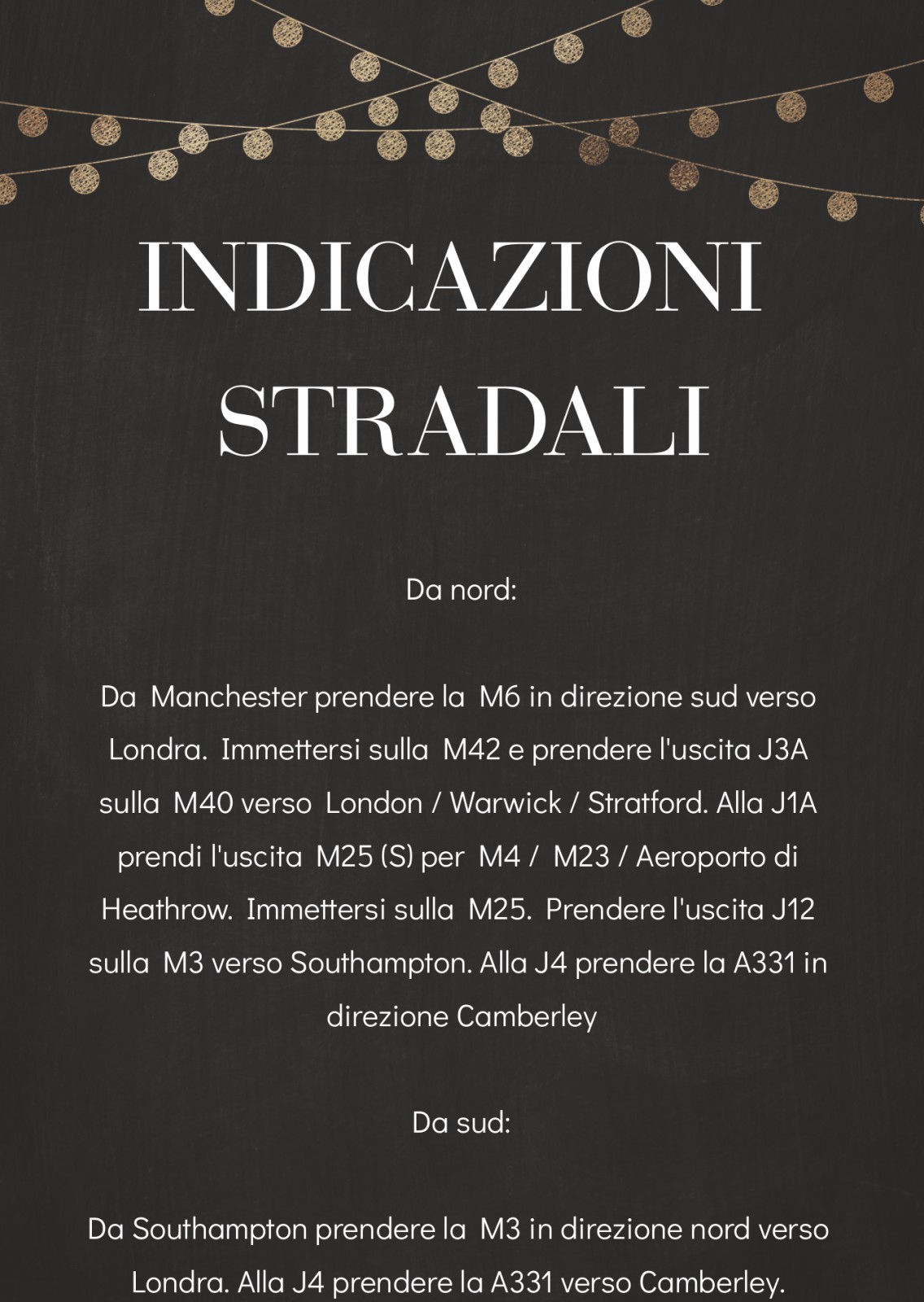 INDICAZIONI STRADALI

Da nord:

Da Manchester prendere la M6 in direzione sud verso Londra. Immettersi sulla M42 e prendere l'uscita J3A sulla M40 verso London / Warwick / Stratford. Alla J1A prendi l'uscita M25 (S) per M4 / M23 / Aeroporto di Heathrow. Immettersi sulla M25. Prendere l'uscita J12 sulla M3 verso Southampton. Alla J4 prendere la A331 in direzione Camberley

Da sud:

Da Southampton prendere la M3 in direzione nord verso Londra. Alla J4 prendere la A331 verso Camberley.